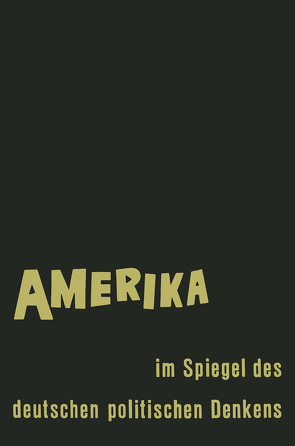 AMERIKA

im Spiegel des

deutschen politischen Denkens